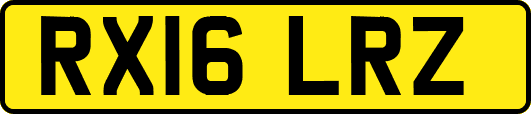 RX16 LRZ